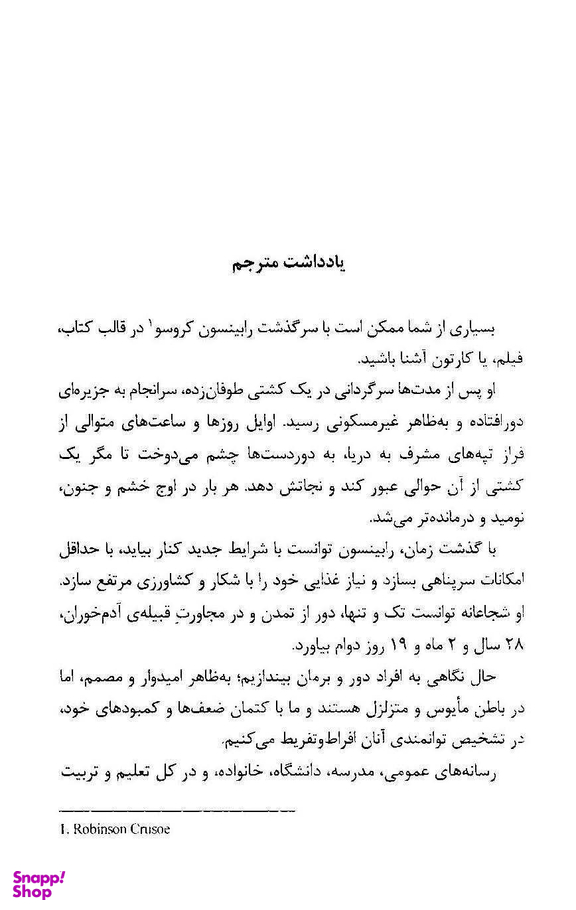 یادداشت مترجم

بسیاری از شما ممکن است با سرگذشت رابینسون کروسو$^1$ در قالب کتاب، فیلم، یا کارتون آشنا باشید.

او پس از مدت‌ها سرگردانی در یک کشتی طوفان‌زده، سرانجام به جزیره‌ای دورافتاده و به‌ظاهر غیرمسکونی رسید. اوایل روزها و ساعت‌های متوالی از فراز تپه‌های مشرف به دریا، به دوردست‌ها چشم می‌دوخت تا مگر یک کشتی از آن حوالی عبور کند و نجاتش دهد. هر بار در اوج خشم و جنون، نومید و درمانده‌تر می‌شد.

با گذشت زمان، رابینسون توانست با شرایط جدید کنار بیاید، با حداقل امکانات سرپناهی بسازد و نیاز غذایی خود را با شکار و کشاورزی مرتفع سازد. او شجاعانه توانست تک و تنها، دور از تمدن و در مجاورتِ قبیله‌ی آدم‌خوران، ۲۸ سال و ۲ ماه و ۱۹ روز دوام بیاورد.

حال نگاهی به افراد دور و برمان بیندازیم؛ به‌ظاهر امیدوار و مصمم، اما در باطن مأیوس و متزلزل هستند و ما با کتمان ضعف‌ها و کمبودهای خود، در تشخیص توانمندی آنان افراط‌وتفریط می‌کنیم.

رسانه‌های عمومی، مدرسه، دانشگاه، خانواده، و در کل تعلیم و تربیت

1. Robinson Crusoe

Snapp! Shop